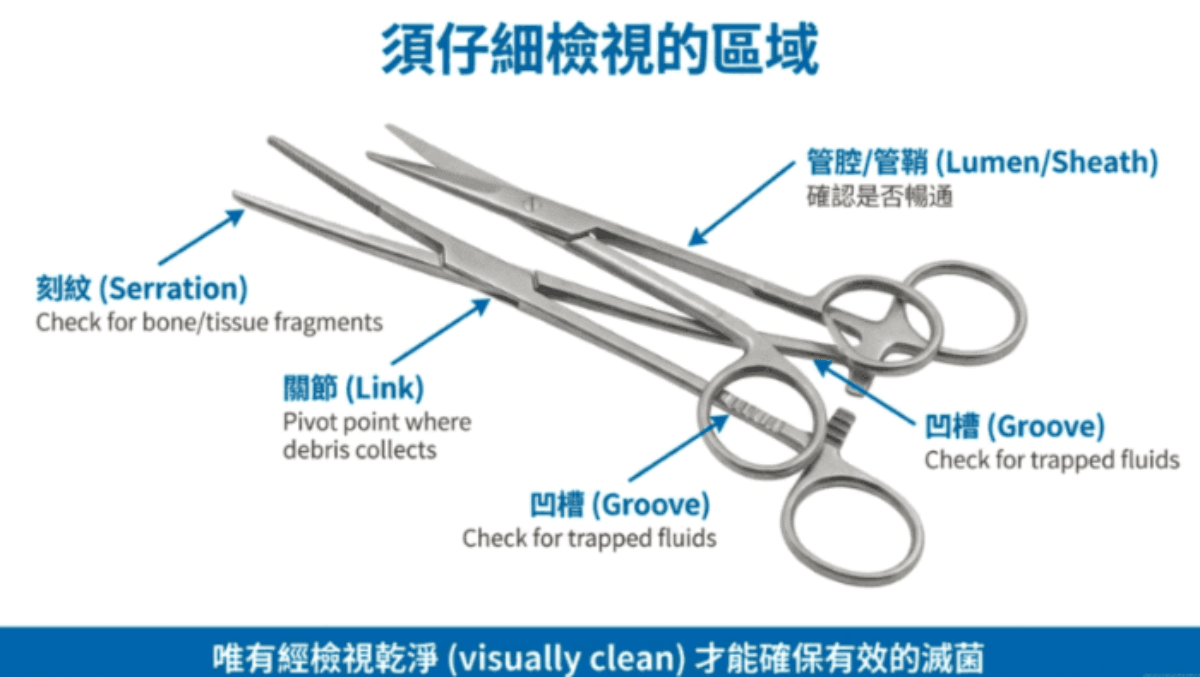 須仔細檢視的區域

管腔/管鞘 (Lumen/Sheath)
確認是否暢通

刻紋 (Serration)
Check for bone/tissue fragments

關節 (Link)
Pivot point where debris collects

凹槽 (Groove)
Check for trapped fluids

凹槽 (Groove)
Check for trapped fluids

唯有經檢視乾淨 (visually clean) 才能確保有效的滅菌